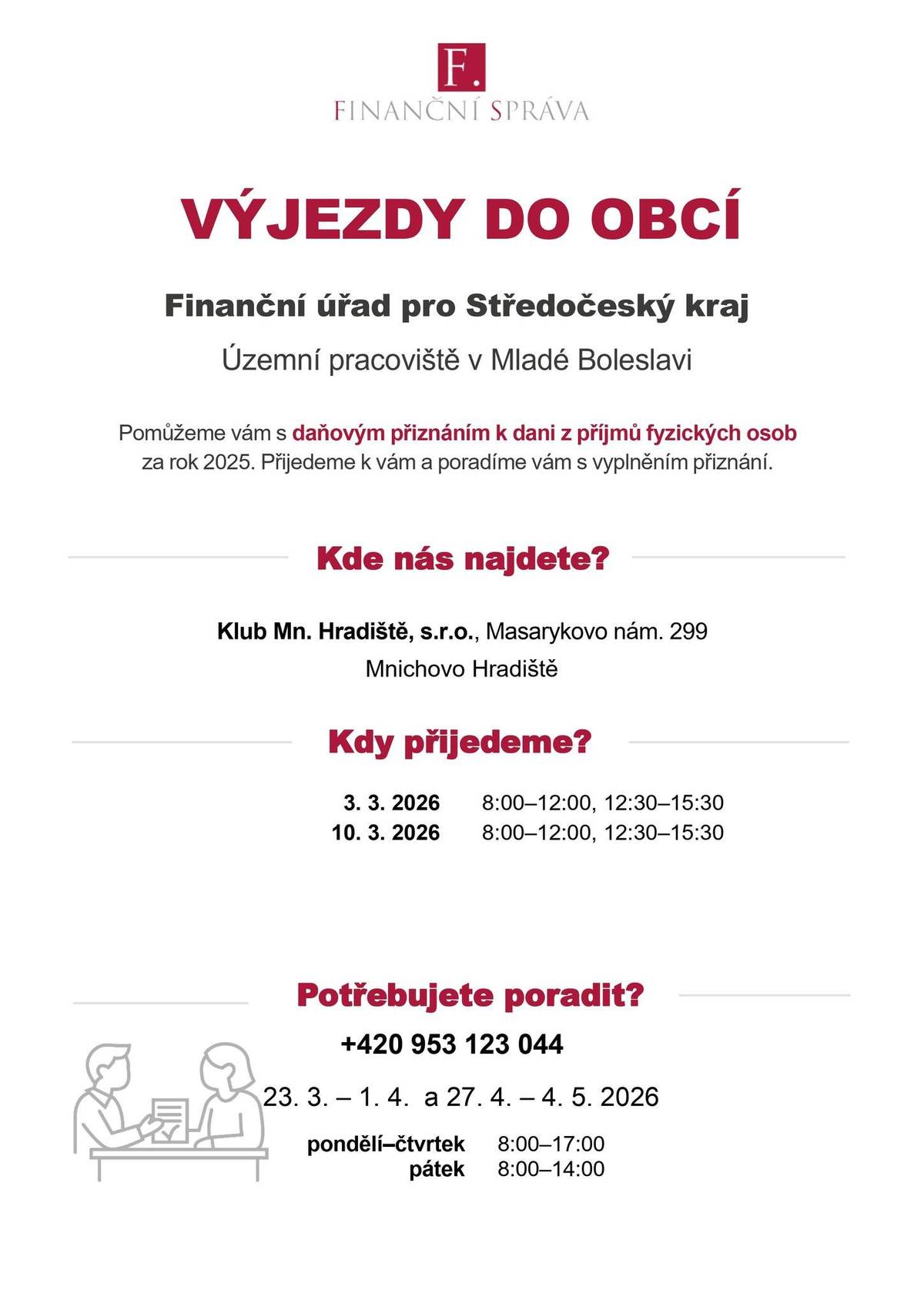 F.
FINANČNÍ SPRÁVA

VÝJEZDY DO OBCÍ

Finanční úřad pro Středočeský kraj

Územní pracoviště v Mladé Boleslavi

Pomůžeme vám s daňovým přiznáním k dani z příjmů fyzických osob za rok 2025. Přijedeme k vám a poradíme vám s vyplněním přiznání.

Kde nás najdete?

Klub Mn. Hradiště, s.r.o., Masarykovo nám. 299
Mnichovo Hradiště

Kdy přijedeme?

3. 3. 2026 8:00–12:00, 12:30–15:30
10. 3. 2026 8:00–12:00, 12:30–15:30

Potřebujete poradit?

+420 953 123 044

23. 3. – 1. 4. a 27. 4. – 4. 5. 2026

pondělí–čtvrtek 8:00–17:00
pátek 8:00–14:00